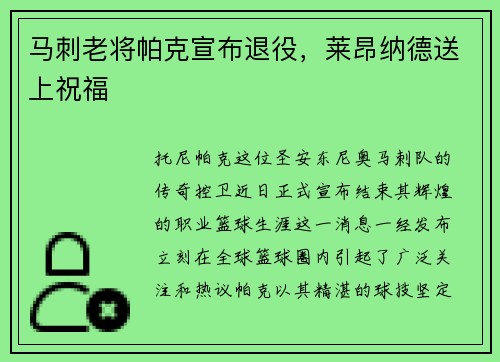 马刺老将帕克宣布退役，莱昂纳德送上祝福

托尼帕克这位圣安东尼奥马刺队的传奇控卫近日正式宣布结束其辉煌的职业篮球生涯这一消息一经发布立刻在全球篮球圈内引起了广泛关注和热议帕克以其精湛的球技坚定